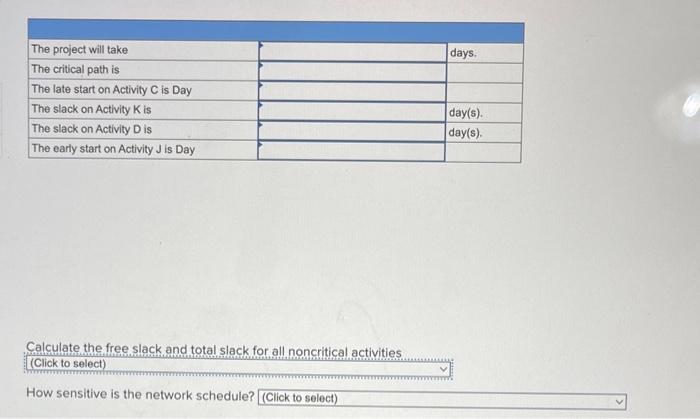 | | | |
|---|---|---|
| The project will take | | days. |
| The critical path is | | |
| The late start on Activity C is Day | | |
| The slack on Activity K is | | day(s). |
| The slack on Activity D is | | day(s). |
| The early start on Activity J is Day | | |

Calculate the free slack and total slack for all noncritical activities
(Click to select)

How sensitive is the network schedule? (Click to select)